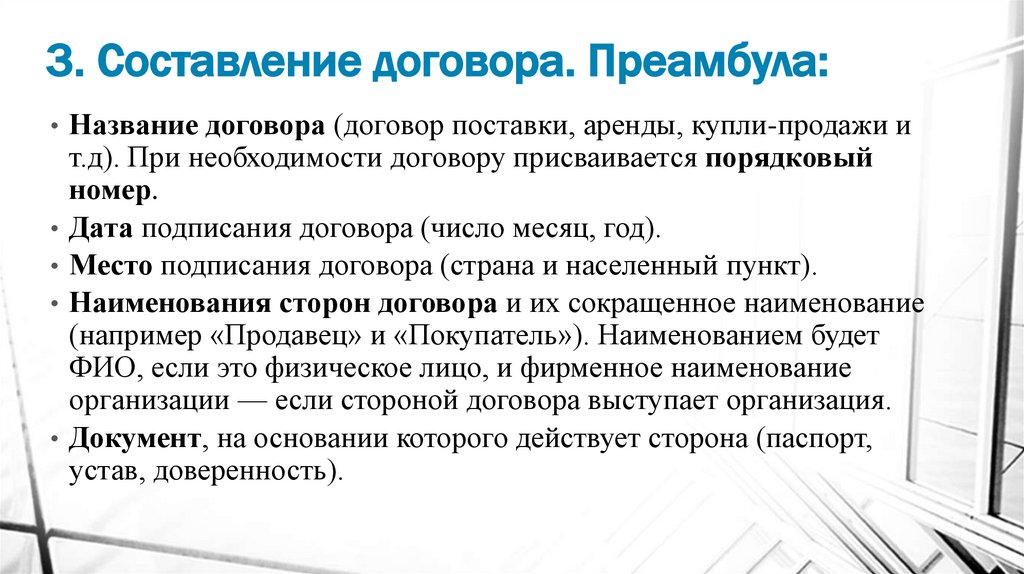 3. Составление договора. Преамбула:

• Название договора (договор поставки, аренды, купли-продажи и т.д). При необходимости договору присваивается порядковый номер.
• Дата подписания договора (число месяц, год).
• Место подписания договора (страна и населенный пункт).
• Наименования сторон договора и их сокращенное наименование (например «Продавец» и «Покупатель»). Наименованием будет ФИО, если это физическое лицо, и фирменное наименование организации — если стороной договора выступает организация.
• Документ, на основании которого действует сторона (паспорт, устав, доверенность).